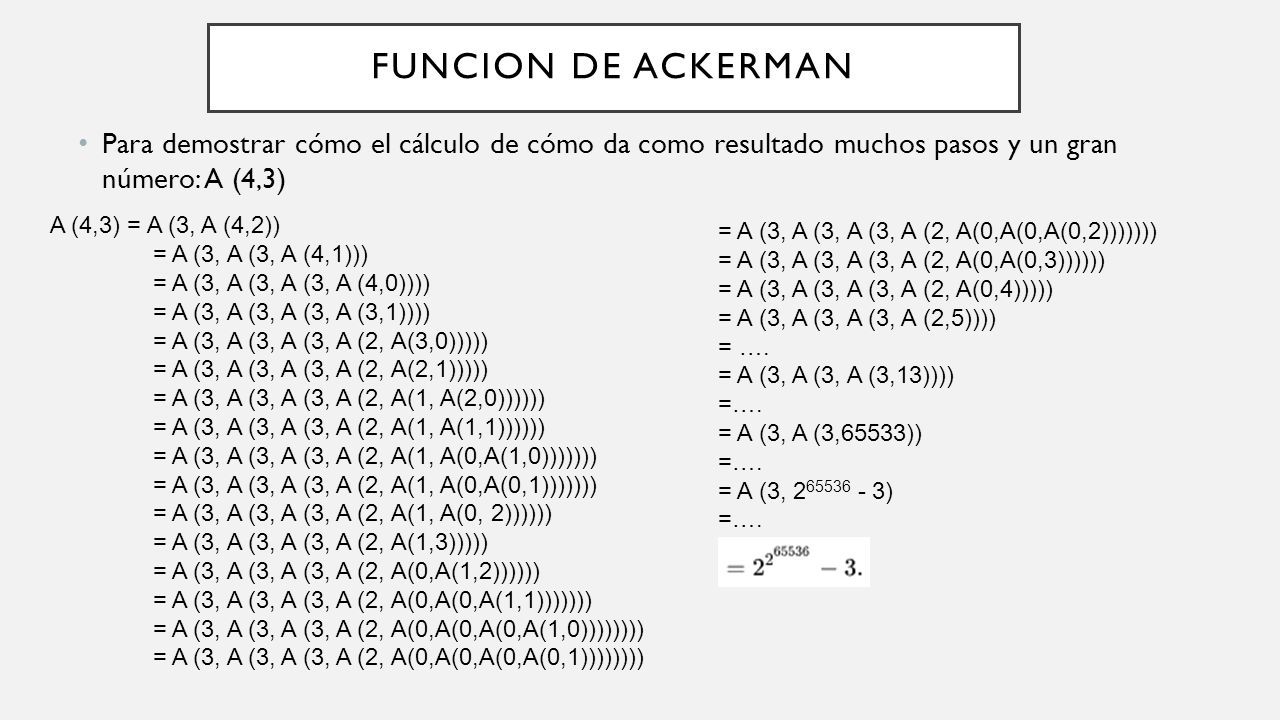 FUNCION DE ACKERMAN

• Para demostrar cómo el cálculo de cómo da como resultado muchos pasos y un gran número: A (4,3)

A (4,3) = A (3, A (4,2))
= A (3, A (3, A (4,1)))
= A (3, A (3, A (3, A (4,0))))
= A (3, A (3, A (3, A (3,1))))
= A (3, A (3, A (3, A (2, A(3,0)))))
= A (3, A (3, A (3, A (2, A(2,1)))))
= A (3, A (3, A (3, A (2, A(1, A(2,0))))))
= A (3, A (3, A (3, A (2, A(1, A(1,1))))))
= A (3, A (3, A (3, A (2, A(1, A(0,A(1,0)))))))
= A (3, A (3, A (3, A (2, A(1, A(0,A(0,1)))))))
= A (3, A (3, A (3, A (2, A(1, A(0, 2))))))
= A (3, A (3, A (3, A (2, A(1,3)))))
= A (3, A (3, A (3, A (2, A(0,A(1,2))))))
= A (3, A (3, A (3, A (2, A(0,A(0,A(1,1)))))))
= A (3, A (3, A (3, A (2, A(0,A(0,A(0,A(1,0))))))))
= A (3, A (3, A (3, A (2, A(0,A(0,A(0,A(0,1))))))))

= A (3, A (3, A (3, A (2, A(0,A(0,A(0,2)))))))
= A (3, A (3, A (3, A (2, A(0,A(0,3))))))
= A (3, A (3, A (3, A (2, A(0,4)))))
= A (3, A (3, A (3, A (2,5))))
= ….
= A (3, A (3, A (3,13))))
=….
= A (3, A (3,65533))
=….
= A (3, $2^{65536}$ - 3)
=….
$= 2^{2^{65536}} - 3.$